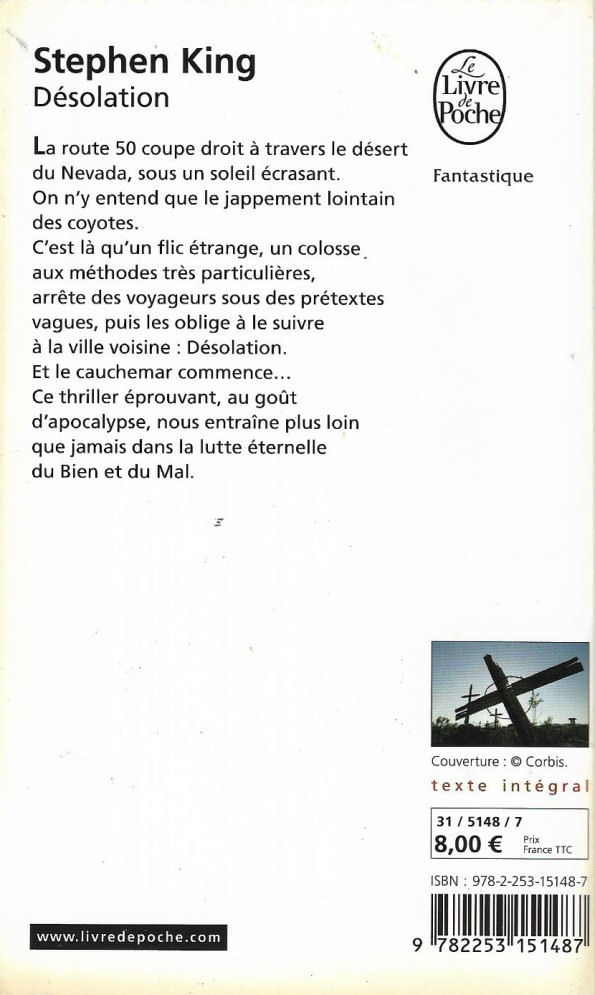 Stephen King
Désolation

Le Livre de Poche

Fantastique

La route 50 coupe droit à travers le désert du Nevada, sous un soleil écrasant.
On n'y entend que le jappement lointain des coyotes.
C'est là qu'un flic étrange, un colosse aux méthodes très particulières, arrête des voyageurs sous des prétextes vagues, puis les oblige à le suivre à la ville voisine : Désolation.
Et le cauchemar commence...
Ce thriller éprouvant, au goût d'apocalypse, nous entraîne plus loin que jamais dans la lutte éternelle du Bien et du Mal.

Couverture : © Corbis.

texte intégral

31 / 5148 / 7
8,00 € Prix France TTC

ISBN : 978-2-253-15148-7

www.livredepoche.com

9 782253 151487